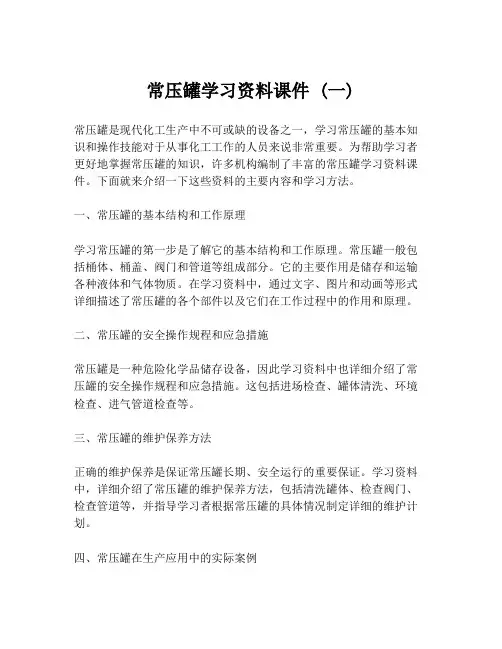 常压罐学习资料课件（一）

常压罐是现代化工生产中不可或缺的设备之一，学习常压罐的基本知识和操作技能对于从事化工工作的人员来说非常重要。为帮助学习者更好地掌握常压罐的知识，许多机构编制了丰富的常压罐学习资料课件。下面就来介绍一下这些资料的主要内容和学习方法。

一、常压罐的基本结构和工作原理

学习常压罐的第一步是了解它的基本结构和工作原理。常压罐一般包括桶体、桶盖、阀门和管道等组成部分。它的主要作用是储存和运输各种液体和气体物质。在学习资料中，通过文字、图片和动画等形式详细描述了常压罐的各个部件以及它们在工作过程中的作用和原理。

二、常压罐的安全操作规程和应急措施

常压罐是一种危险化学品储存设备，因此学习资料中也详细介绍了常压罐的安全操作规程和应急措施。这包括进场检查、罐体清洗、环境检查、进气管道检查等。

三、常压罐的维护保养方法

正确的维护保养是保证常压罐长期、安全运行的重要保证。学习资料中，详细介绍了常压罐的维护保养方法，包括清洗罐体、检查阀门、检查管道等，并指导学习者根据常压罐的具体情况制定详细的维护计划。

四、常压罐在生产应用中的实际案例